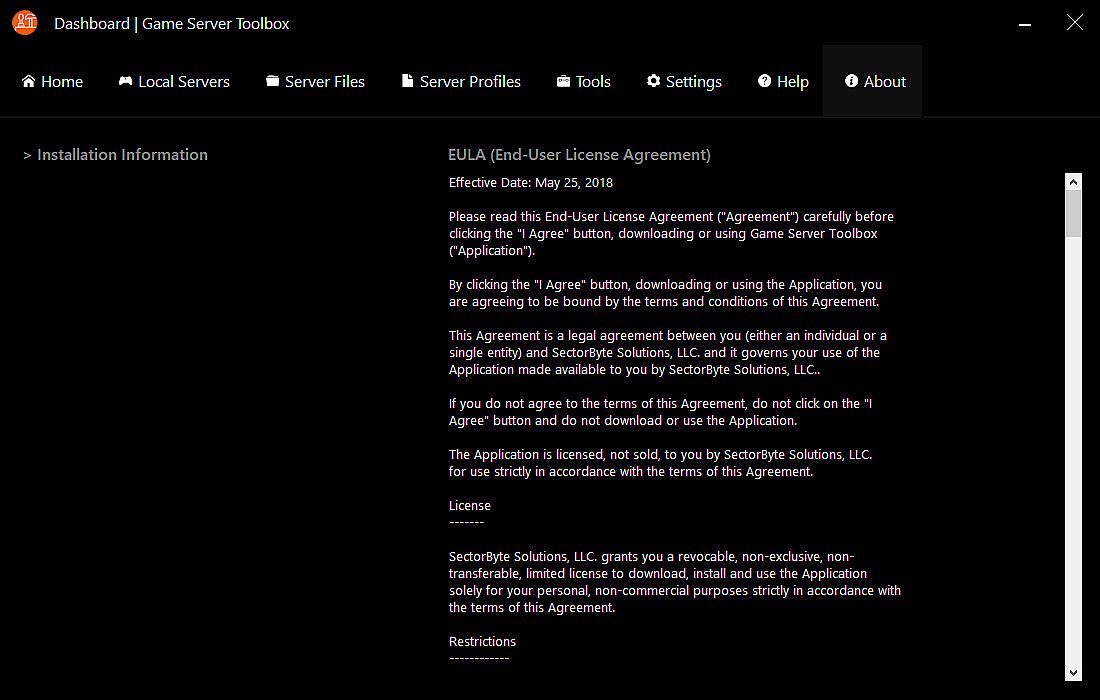 Dashboard | Game Server Toolbox

Home Local Servers Server Files Server Profiles Tools Settings Help About

> Installation Information

EULA (End-User License Agreement)

Effective Date: May 25, 2018

Please read this End-User License Agreement ("Agreement") carefully before clicking the "I Agree" button, downloading or using Game Server Toolbox ("Application").

By clicking the "I Agree" button, downloading or using the Application, you are agreeing to be bound by the terms and conditions of this Agreement.

This Agreement is a legal agreement between you (either an individual or a single entity) and SectorByte Solutions, LLC. and it governs your use of the Application made available to you by SectorByte Solutions, LLC..

If you do not agree to the terms of this Agreement, do not click on the "I Agree" button and do not download or use the Application.

The Application is licensed, not sold, to you by SectorByte Solutions, LLC. for use strictly in accordance with the terms of this Agreement.

License
-------

SectorByte Solutions, LLC. grants you a revocable, non-exclusive, non-transferable, limited license to download, install and use the Application solely for your personal, non-commercial purposes strictly in accordance with the terms of this Agreement.

Restrictions
------------